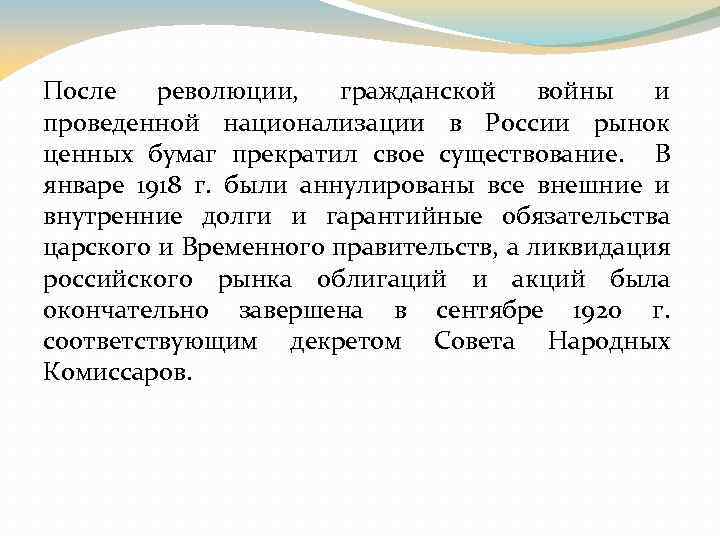 После революции, гражданской войны и проведенной национализации в России рынок ценных бумаг прекратил свое существование. В январе 1918 г. были аннулированы все внешние и внутренние долги и гарантийные обязательства царского и Временного правительств, а ликвидация российского рынка облигаций и акций была окончательно завершена в сентябре 1920 г. соответствующим декретом Совета Народных Комиссаров.